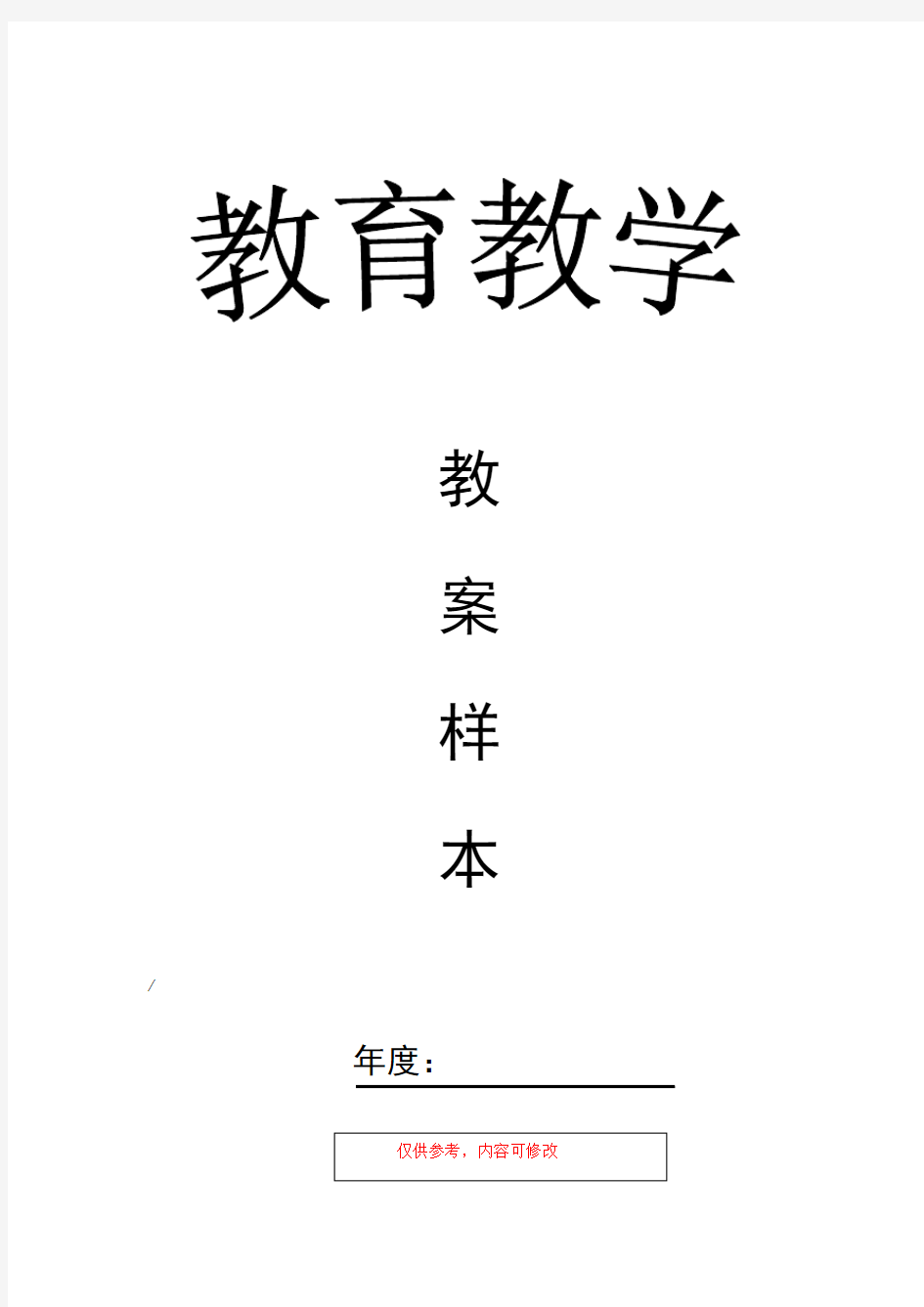 教育教学

教

案

样

本

/

年度：

仅供参考，内容可修改